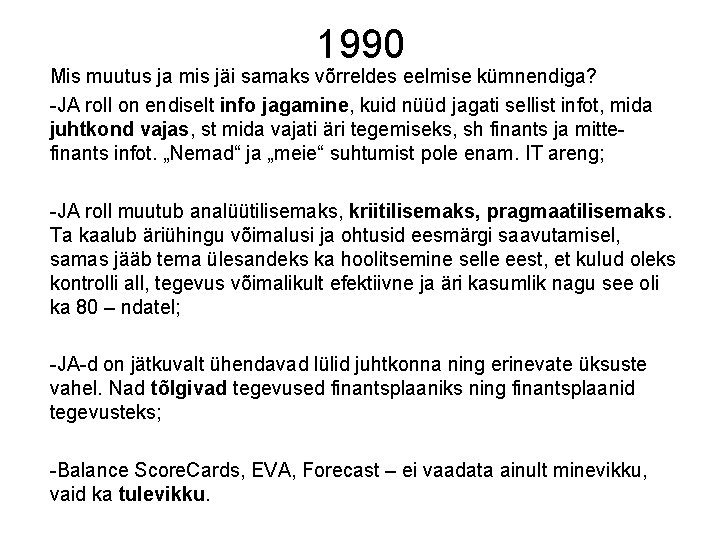 1990

Mis muutus ja mis jäi samaks võrreldes eelmise kümnendiga?

-JA roll on endiselt info jagamine, kuid nüüd jagati sellist infot, mida juhtkond vajas, st mida vajati äri tegemiseks, sh finants ja mitte-finants infot. „Nemad“ ja „meie“ suhtumist pole enam. IT areng;

-JA roll muutub analüütilisemaks, kriitilisemaks, pragmaatilisemaks. Ta kaalub äriühingu võimalusi ja ohtusid eesmärgi saavutamisel, samas jääb tema ülesandeks ka hoolitsemine selle eest, et kulud oleks kontrolli all, tegevus võimalikult efektiivne ja äri kasumlik nagu see oli ka 80 – ndatel;

-JA-d on jätkuvalt ühendavad lülid juhtkonna ning erinevate üksuste vahel. Nad tõlgivad tegevused finantsplaaniks ning finantsplaanid tegevusteks;

-Balance ScoreCards, EVA, Forecast – ei vaadata ainult minevikku, vaid ka tulevikku.